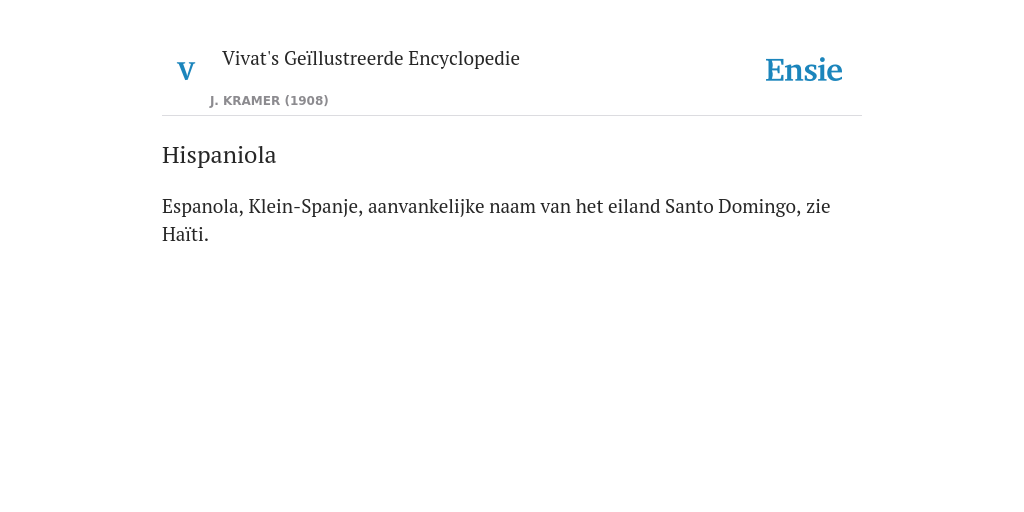 V

Vivat's Geïllustreerde Encyclopedie

J. KRAMER (1908)

Ensie

Hispaniola

Espanola, Klein-Spanje, aanvankelijke naam van het eiland Santo Domingo, zie Haïti.